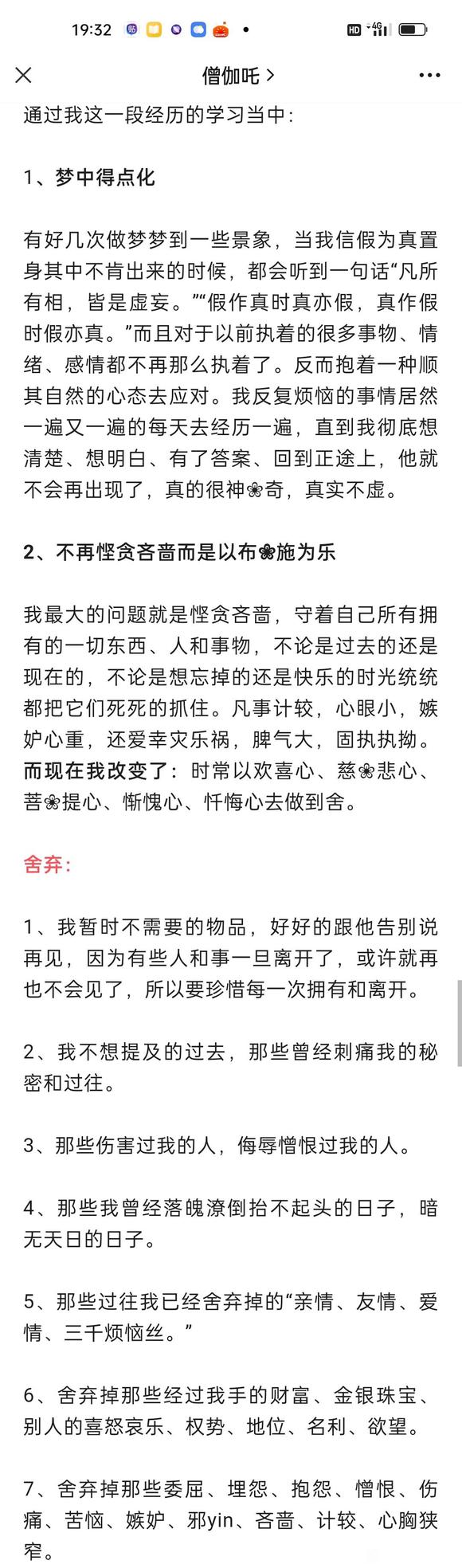 19:32

僧伽吒 >

通过我这一段经历的学习当中：

1、梦中得点化

有好几次做梦梦到一些景象，当我信假为真置身其中不肯出来的时候，都会听到一句话“凡所有相，皆是虚妄。”“假作真时真亦假，真作假时假亦真。”而且对于以前执着的很多事物、情绪、感情都不再那么执着了。反而抱着一种顺其自然的心态去应对。我反复烦恼的事情居然一遍又一遍的每天去经历一遍，直到我彻底想清楚、想明白、有了答案、回到正途上，他就不会再出现了，真的很神❀奇，真实不虚。

2、不再悭贪吝啬而是以布❀施为乐

我最大的问题就是悭贪吝啬，守着自己所有拥有的一切东西、人和事物，不论是过去的还是现在的，不论是想忘掉的还是快乐的时光统统都把它们死死的抓住。凡事计较，心眼小，嫉妒心重，还爱幸灾乐祸，脾气大，固执执拗。而现在我改变了：时常以欢喜心、慈❀悲心、菩❀提心、惭愧心、忏悔心去做到舍。

舍弃：

1、我暂时不需要的物品，好好的跟他告别说再见，因为有些人和事一旦离开了，或许就再也不会见了，所以要珍惜每一次拥有和离开。

2、我不想提及的过去，那些曾经刺痛我的秘密和过往。

3、那些伤害过我的人，侮辱憎恨过我的人。

4、那些我曾经落魄潦倒抬不起头的日子，暗无天日的日子。

5、那些过往我已经舍弃掉的“亲情、友情、爱情、三千烦恼丝。”

6、舍弃掉那些经过我手的财富、金银珠宝、别人的喜怒哀乐、权势、地位、名利、欲望。

7、舍弃掉那些委屈、埋怨、抱怨、憎恨、伤痛、苦恼、嫉妒、邪yin、吝啬、计较、心胸狭窄。